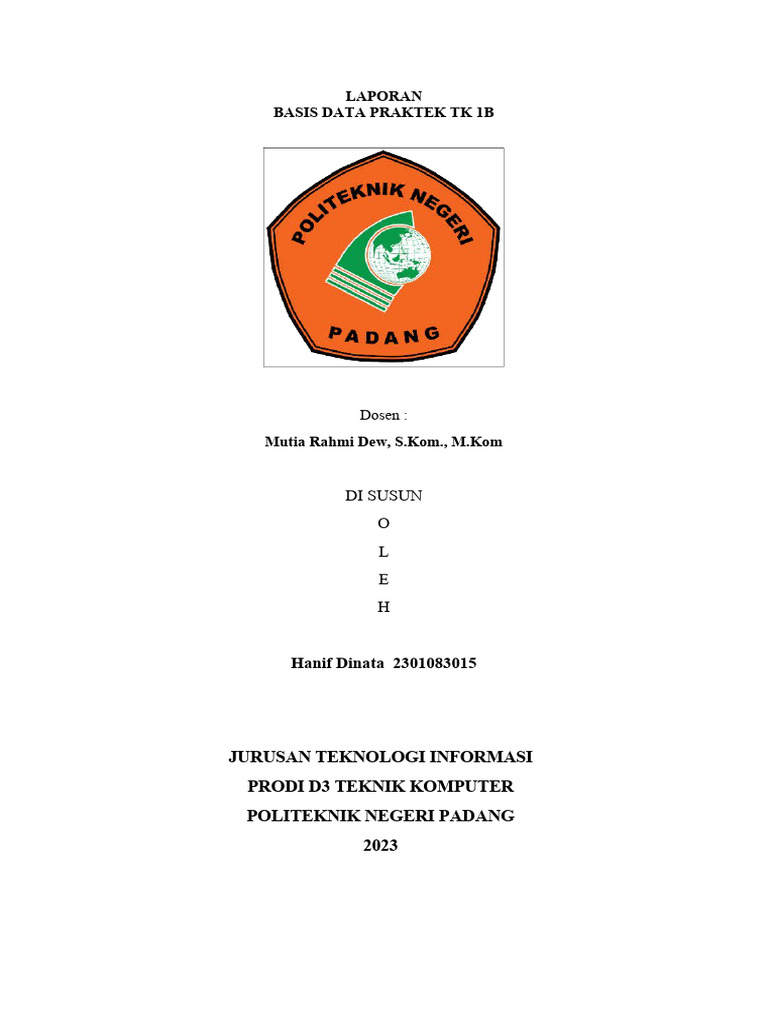 LAPORAN
BASIS DATA PRAKTEK TK 1B

POLITEKNIK NEGERI
PADANG

Dosen :

Mutia Rahmi Dew, S.Kom., M.Kom

DI SUSUN

O

L

E

H

Hanif Dinata 2301083015

JURUSAN TEKNOLOGI INFORMASI
PRODI D3 TEKNIK KOMPUTER
POLITEKNIK NEGERI PADANG
2023